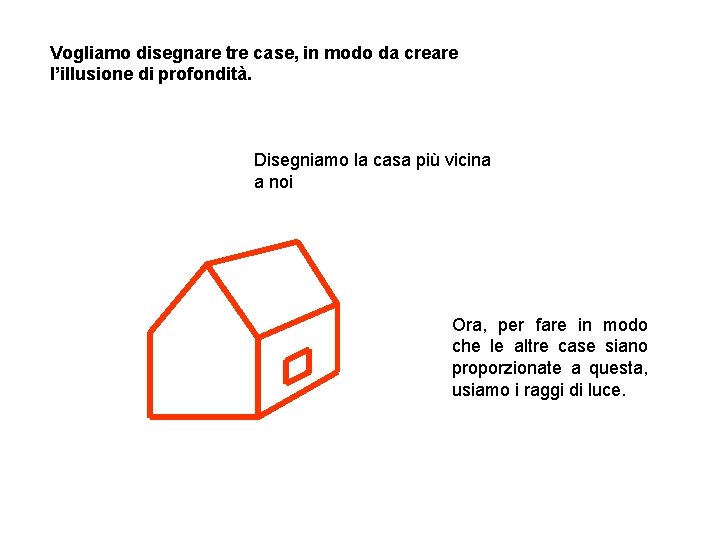 Vogliamo disegnare tre case, in modo da creare l'illusione di profondità.

Disegniamo la casa più vicina a noi

Ora, per fare in modo che le altre case siano proporzionate a questa, usiamo i raggi di luce.